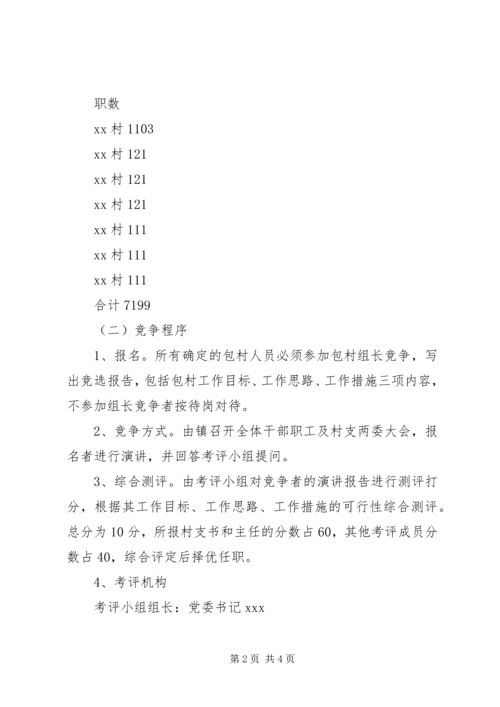 职数

xx 村 1103

xx 村 121

xx 村 121

xx 村 121

xx 村 111

xx 村 111

xx 村 111

合计 7199

（二）竞争程序

1、报名。所有确定的包村人员必须参加包村组长竞争，写出竞选报告，包括包村工作目标、工作思路、工作措施三项内容，不参加组长竞争者按待岗对待。

2、竞争方式。由镇召开全体干部职工及村支两委大会，报名者进行演讲，并回答考评小组提问。

3、综合测评。由考评小组对竞争者的演讲报告进行测评打分，根据其工作目标、工作思路、工作措施的可行性综合测评。总分为 10 分，所报村支书和主任的分数占 60，其他考评成员分数占 40，综合评定后择优任职。

4、考评机构

考评小组组长：党委书记 xxx

第 2 页 共 4 页